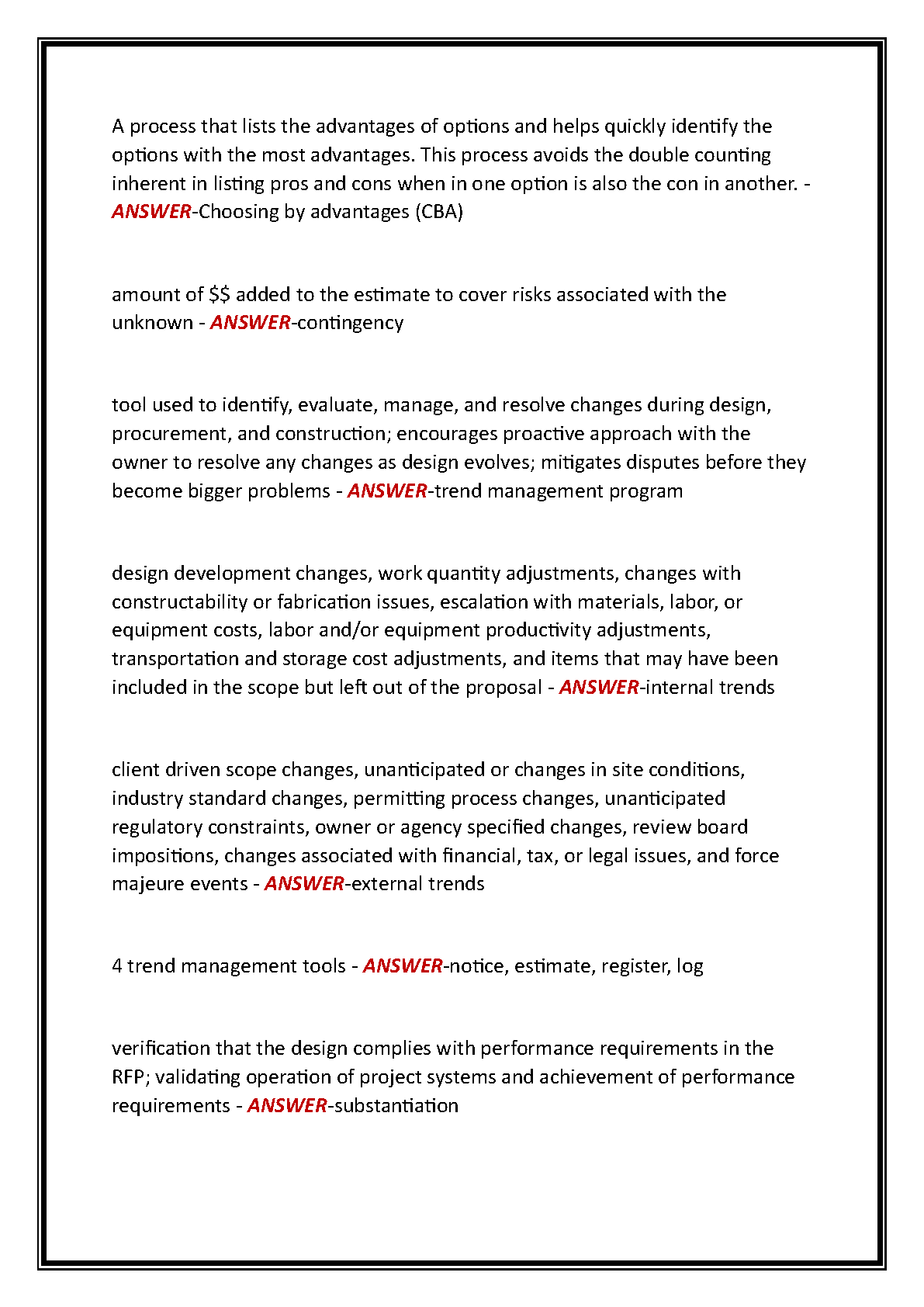 A process that lists the advantages of options and helps quickly identify the options with the most advantages. This process avoids the double counting inherent in listing pros and cons when in one option is also the con in another. - ANSWER-Choosing by advantages (CBA)

amount of \$\$ added to the estimate to cover risks associated with the unknown - ANSWER-contingency

tool used to identify, evaluate, manage, and resolve changes during design, procurement, and construction; encourages proactive approach with the owner to resolve any changes as design evolves; mitigates disputes before they become bigger problems - ANSWER-trend management program

design development changes, work quantity adjustments, changes with constructability or fabrication issues, escalation with materials, labor, or equipment costs, labor and/or equipment productivity adjustments, transportation and storage cost adjustments, and items that may have been included in the scope but left out of the proposal - ANSWER-internal trends

client driven scope changes, unanticipated or changes in site conditions, industry standard changes, permitting process changes, unanticipated regulatory constraints, owner or agency specified changes, review board impositions, changes associated with financial, tax, or legal issues, and force majeure events - ANSWER-external trends

4 trend management tools - ANSWER-notice, estimate, register, log

verification that the design complies with performance requirements in the RFP; validating operation of project systems and achievement of performance requirements - ANSWER-substantiation